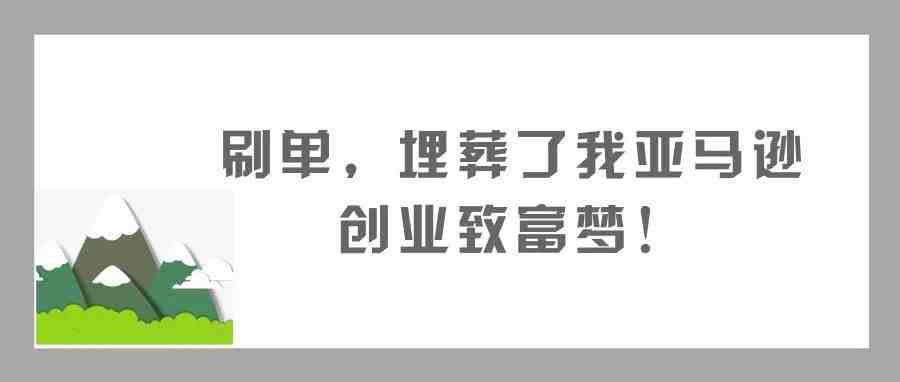 刷单，埋葬了我亚马逊创业致富梦！